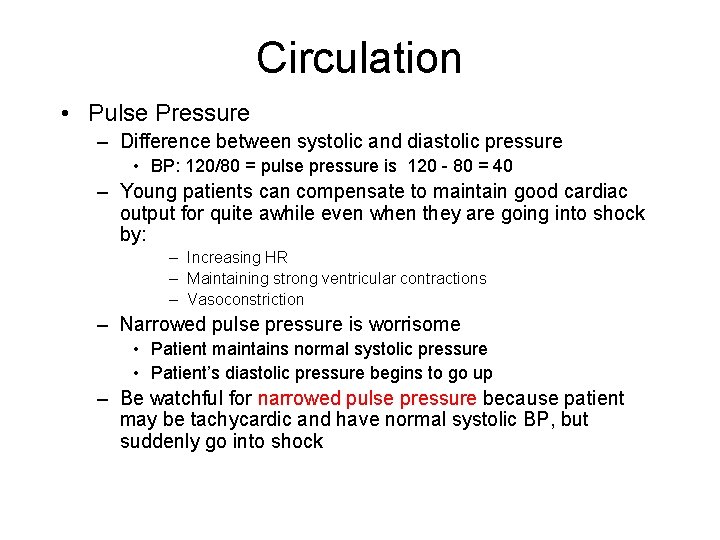 Circulation

• Pulse Pressure

– Difference between systolic and diastolic pressure

• BP: 120/80 = pulse pressure is 120 - 80 = 40

– Young patients can compensate to maintain good cardiac output for quite awhile even when they are going into shock by:

– Increasing HR

– Maintaining strong ventricular contractions

– Vasoconstriction

– Narrowed pulse pressure is worrisome

• Patient maintains normal systolic pressure

• Patient's diastolic pressure begins to go up

– Be watchful for narrowed pulse pressure because patient may be tachycardic and have normal systolic BP, but suddenly go into shock